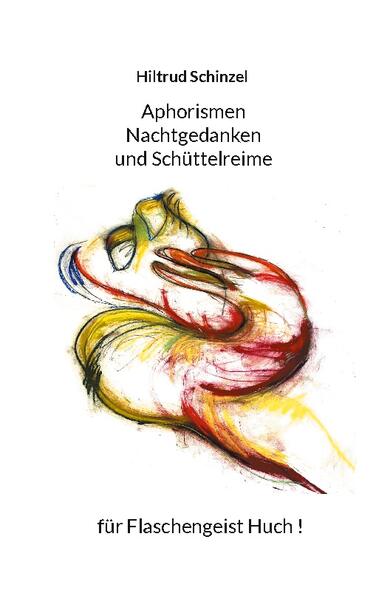 Hiltrud Schinzel

Aphorismen
Nachtgedanken
und Schüttelreime

für Flaschengeist Huch !